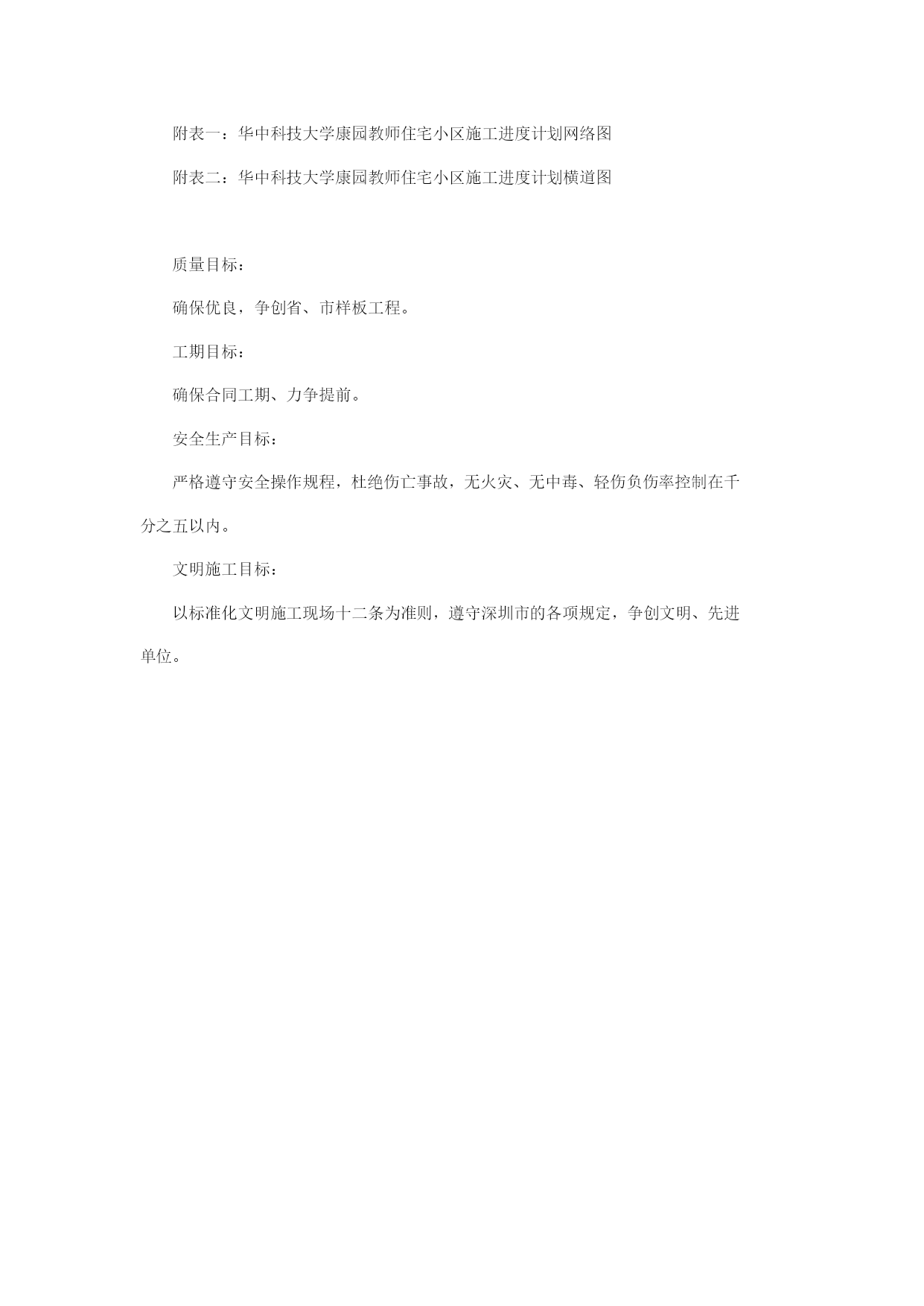 附表一：华中科技大学康园教师住宅小区施工进度计划网络图

附表二：华中科技大学康园教师住宅小区施工进度计划横道图

质量目标：

确保优良，争创省、市样板工程。

工期目标：

确保合同工期、力争提前。

安全生产目标：

严格遵守安全操作规程，杜绝伤亡事故，无火灾、无中毒、轻伤负伤率控制在千分之五以内。

文明施工目标：

以标准化文明施工现场十二条为准则，遵守深圳市的各项规定，争创文明、先进单位。